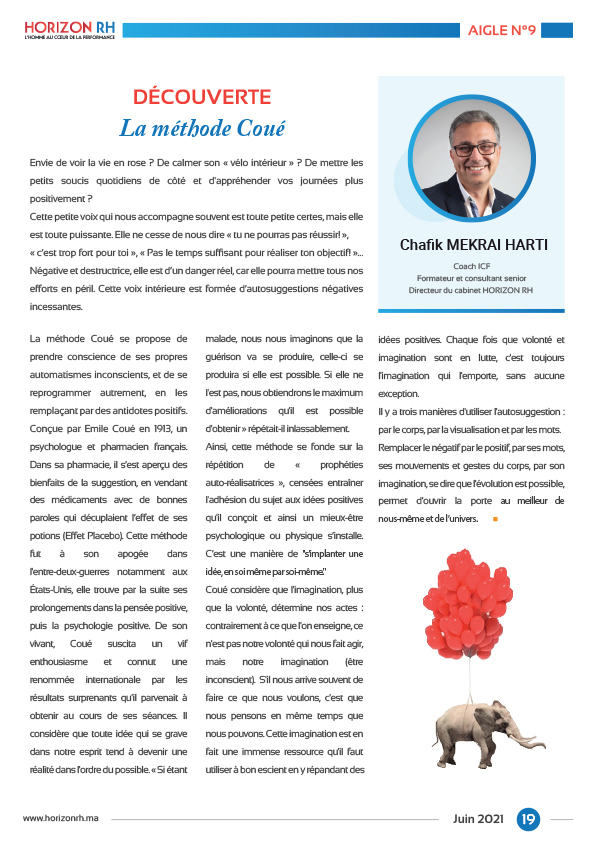 HORIZON RH
L'HOMME AU CŒUR DE LA PERFORMANCE

AIGLE N°9

DÉCOUVERTE
La méthode Coué

Envie de voir la vie en rose ? De calmer son « vélo intérieur » ? De mettre les petits soucis quotidiens de côté et d'appréhender vos journées plus positivement ?
Cette petite voix qui nous accompagne souvent est toute petite certes, mais elle est toute puissante. Elle ne cesse de nous dire « tu ne pourras pas réussir! », « c'est trop fort pour toi », « Pas le temps suffisant pour réaliser ton objectif! »... Négative et destructrice, elle est d'un danger réel, car elle pourra mettre tous nos efforts en péril. Cette voix intérieure est formée d'autosuggestions négatives incessantes.

Chafik MEKRAI HARTI
Coach ICF
Formateur et consultant senior
Directeur du cabinet HORIZON RH

La méthode Coué se propose de prendre conscience de ses propres automatismes inconscients, et de se reprogrammer autrement, en les remplaçant par des antidotes positifs. Conçue par Emile Coué en 1913, un psychologue et pharmacien français. Dans sa pharmacie, il s'est aperçu des bienfaits de la suggestion, en vendant des médicaments avec de bonnes paroles qui décuplaient l'effet de ses potions (Effet Placebo). Cette méthode fut à son apogée dans l'entre-deux-guerres notamment aux États-Unis, elle trouve par la suite ses prolongements dans la pensée positive, puis la psychologie positive. De son vivant, Coué suscita un vif enthousiasme et connut une renommée internationale par les résultats surprenants qu'il parvenait à obtenir au cours de ses séances. Il considère que toute idée qui se grave dans notre esprit tend à devenir une réalité dans l'ordre du possible. « Si étant malade, nous nous imaginons que la guérison va se produire, celle-ci se produira si elle est possible. Si elle ne l'est pas, nous obtiendrons le maximum d'améliorations qu'il est possible d'obtenir » répétait-il inlassablement.
Ainsi, cette méthode se fonde sur la répétition de « prophéties auto-réalisatrices », censées entraîner l'adhésion du sujet aux idées positives qu'il conçoit et ainsi un mieux-être psychologique ou physique s'installe. C'est une manière de "s'implanter une idée, en soi même par soi-même."
Coué considère que l'imagination, plus que la volonté, détermine nos actes : contrairement à ce que l'on enseigne, ce n'est pas notre volonté qui nous fait agir, mais notre imagination (être inconscient). S'il nous arrive souvent de faire ce que nous voulons, c'est que nous pensons en même temps que nous pouvons. Cette imagination est en fait une immense ressource qu'il faut utiliser à bon escient en y répandant des idées positives. Chaque fois que volonté et imagination sont en lutte, c'est toujours l'imagination qui l'emporte, sans aucune exception.
Il y a trois manières d'utiliser l'autosuggestion : par le corps, par la visualisation et par les mots. Remplacer le négatif par le positif, par ses mots, ses mouvements et gestes du corps, par son imagination, se dire que l'évolution est possible, permet d'ouvrir la porte au meilleur de nous-même et de l'univers.

www.horizonrh.ma
Juin 2021 19